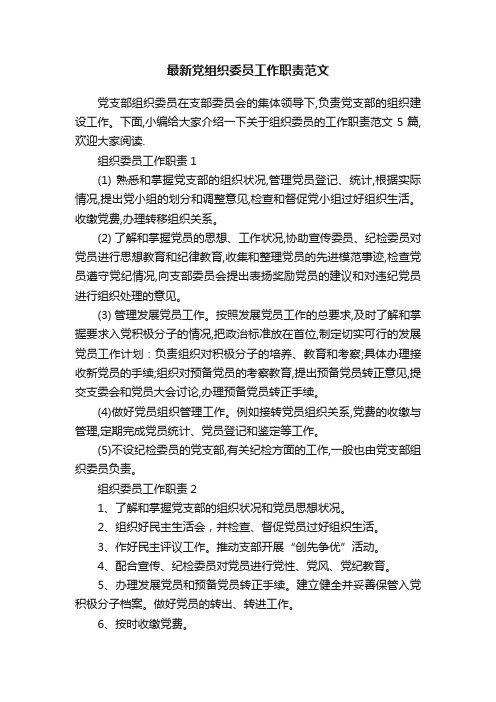 最新党组织委员工作职责范文

党支部组织委员在支部委员会的集体领导下,负责党支部的组织建设工作。下面,小编给大家介绍一下关于组织委员的工作职责范文 5 篇,欢迎大家阅读.

组织委员工作职责 1

(1) 熟悉和掌握党支部的组织状况,管理党员登记、统计,根据实际情况,提出党小组的划分和调整意见,检查和督促党小组过好组织生活。收缴党费,办理转移组织关系。

(2) 了解和掌握党员的思想、工作状况,协助宣传委员、纪检委员对党员进行思想教育和纪律教育,收集和整理党员的先进模范事迹,检查党员遵守党纪情况,向支部委员会提出表扬奖励党员的建议和对违纪党员进行组织处理的意见。

(3) 管理发展党员工作。按照发展党员工作的总要求,及时了解和掌握要求入党积极分子的情况,把政治标准放在首位,制定切实可行的发展党员工作计划:负责组织对积极分子的培养、教育和考察;具体办理接收新党员的手续;组织对预备党员的考察教育,提出预备党员转正意见,提交支委会和党员大会讨论,办理预备党员转正手续。

(4)做好党员组织管理工作。例如接转党员组织关系,党费的收缴与管理,定期完成党员统计、党员登记和鉴定等工作。

(5)不设纪检委员的党支部,有关纪检方面的工作,一般也由党支部组织委员负责。

组织委员工作职责 2

1、了解和掌握党支部的组织状况和党员思想状况。

2、组织好民主生活会，并检查、督促党员过好组织生活。

3、作好民主评议工作。推动支部开展“创先争优”活动。

4、配合宣传、纪检委员对党员进行党性、党风、党纪教育。

5、办理发展党员和预备党员转正手续。建立健全并妥善保管入党积极分子档案。做好党员的转出、转进工作。

6、按时收缴党费。